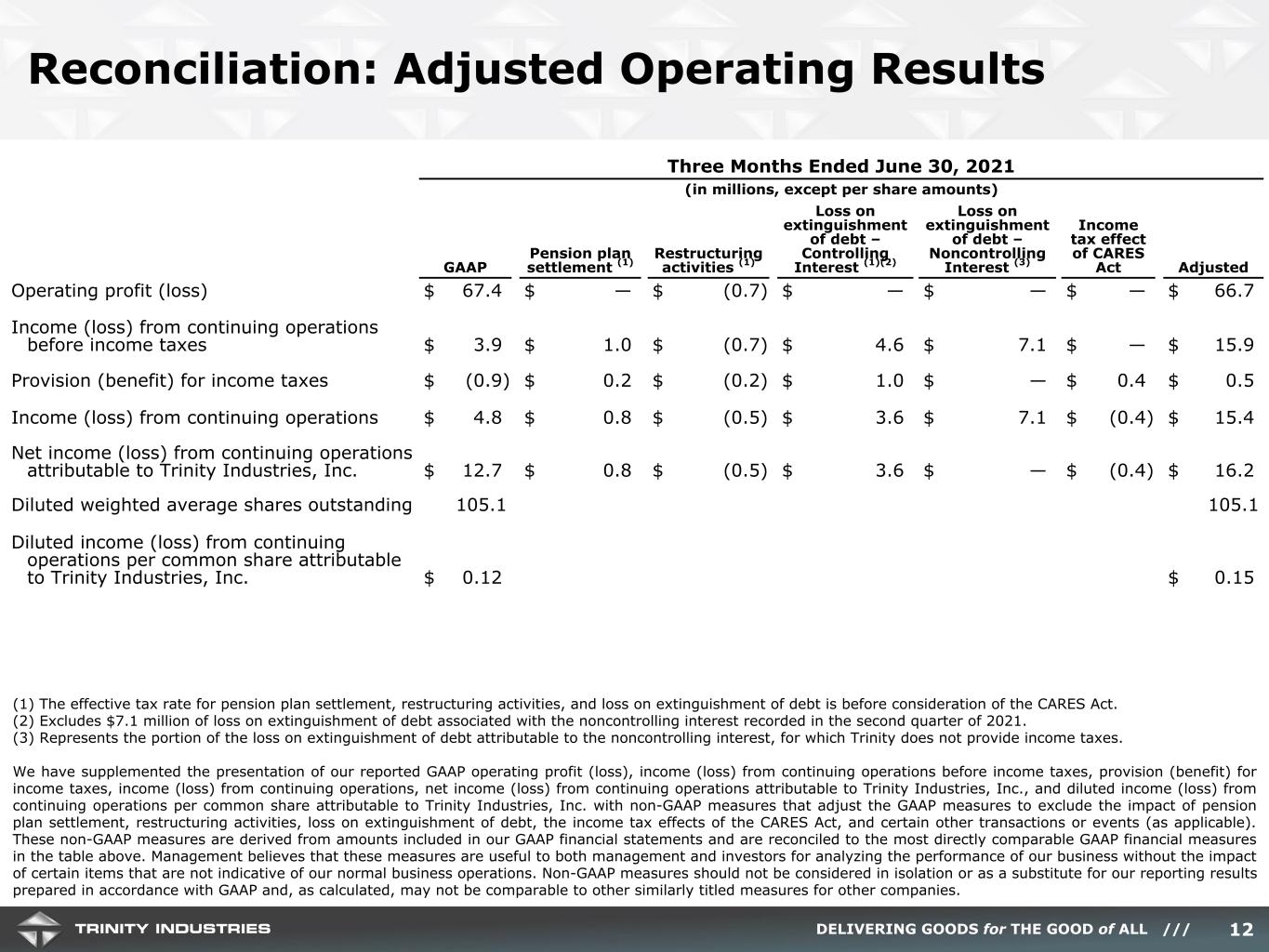 Reconciliation: Adjusted Operating Results

Three Months Ended June 30, 2021

(in millions, except per share amounts)

| | GAAP | Pension plan settlement $^{(1)}$ | Restructuring activities $^{(1)}$ | Loss on extinguishment of debt – Controlling Interest $^{(1)(2)}$ | Loss on extinguishment of debt – Noncontrolling Interest $^{(3)}$ | Income tax effect of CARES Act | Adjusted |
|---|---|---|---|---|---|---|---|
| Operating profit (loss) | $ 67.4 | $ — | $ (0.7) | $ — | $ — | $ — | $ 66.7 |
| Income (loss) from continuing operations before income taxes | $ 3.9 | $ 1.0 | $ (0.7) | $ 4.6 | $ 7.1 | $ — | $ 15.9 |
| Provision (benefit) for income taxes | $ (0.9) | $ 0.2 | $ (0.2) | $ 1.0 | $ — | $ 0.4 | $ 0.5 |
| Income (loss) from continuing operations | $ 4.8 | $ 0.8 | $ (0.5) | $ 3.6 | $ 7.1 | $ (0.4) | $ 15.4 |
| Net income (loss) from continuing operations attributable to Trinity Industries, Inc. | $ 12.7 | $ 0.8 | $ (0.5) | $ 3.6 | $ — | $ (0.4) | $ 16.2 |
| Diluted weighted average shares outstanding | 105.1 | | | | | | 105.1 |
| Diluted income (loss) from continuing operations per common share attributable to Trinity Industries, Inc. | $ 0.12 | | | | | | $ 0.15 |

(1) The effective tax rate for pension plan settlement, restructuring activities, and loss on extinguishment of debt is before consideration of the CARES Act.
(2) Excludes $7.1 million of loss on extinguishment of debt associated with the noncontrolling interest recorded in the second quarter of 2021.
(3) Represents the portion of the loss on extinguishment of debt attributable to the noncontrolling interest, for which Trinity does not provide income taxes.

We have supplemented the presentation of our reported GAAP operating profit (loss), income (loss) from continuing operations before income taxes, provision (benefit) for income taxes, income (loss) from continuing operations, net income (loss) from continuing operations attributable to Trinity Industries, Inc., and diluted income (loss) from continuing operations per common share attributable to Trinity Industries, Inc. with non-GAAP measures that adjust the GAAP measures to exclude the impact of pension plan settlement, restructuring activities, loss on extinguishment of debt, the income tax effects of the CARES Act, and certain other transactions or events (as applicable). These non-GAAP measures are derived from amounts included in our GAAP financial statements and are reconciled to the most directly comparable GAAP financial measures in the table above. Management believes that these measures are useful to both management and investors for analyzing the performance of our business without the impact of certain items that are not indicative of our normal business operations. Non-GAAP measures should not be considered in isolation or as a substitute for our reporting results prepared in accordance with GAAP and, as calculated, may not be comparable to other similarly titled measures for other companies.

TRINITY INDUSTRIES

DELIVERING GOODS for THE GOOD of ALL /// 12